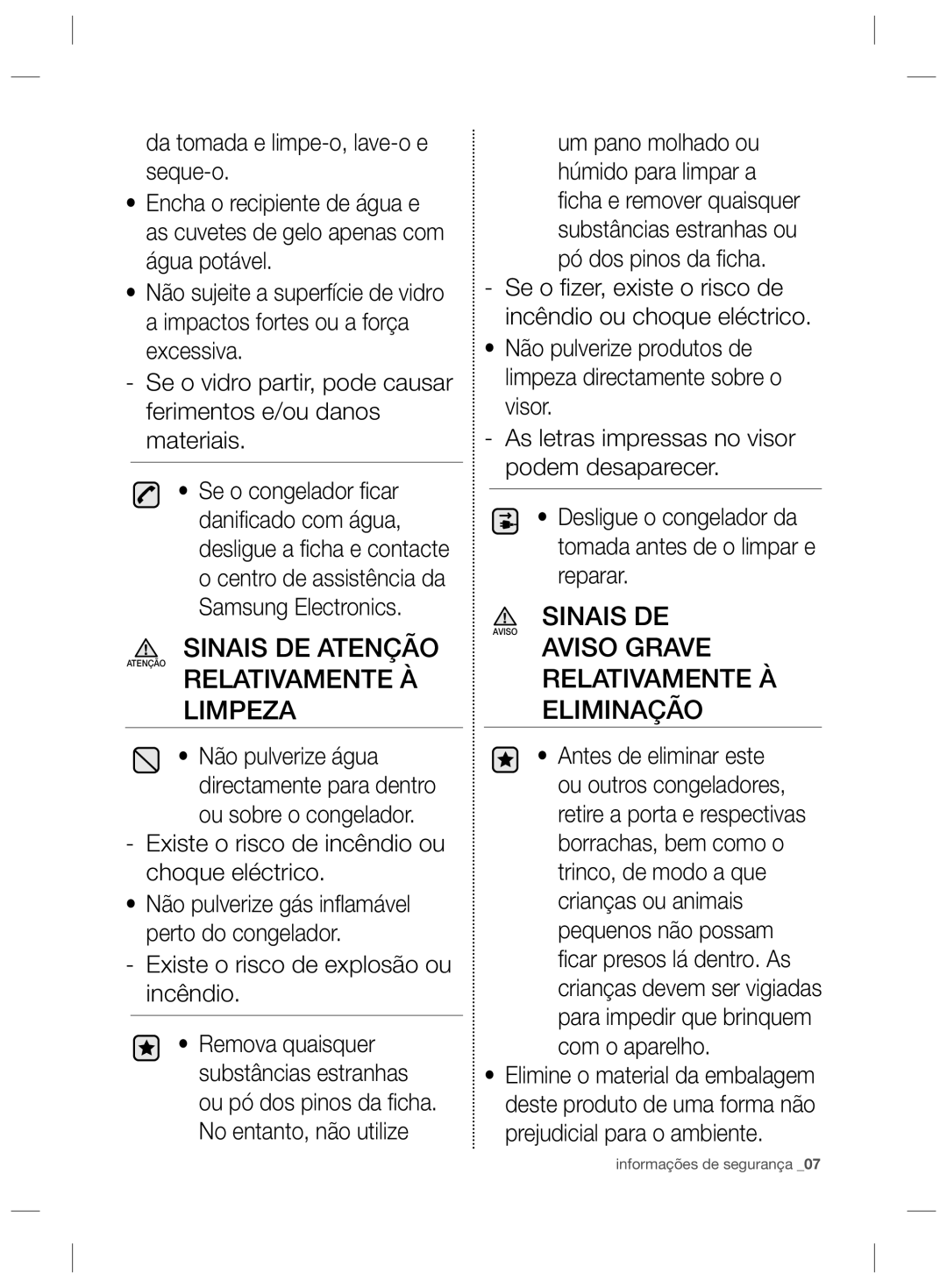 da tomada e limpe-o, lave-o e seque-o.

• Encha o recipiente de água e as cuvetes de gelo apenas com água potável.

• Não sujeite a superfície de vidro a impactos fortes ou a força excessiva.

- Se o vidro partir, pode causar ferimentos e/ou danos materiais.

• Se o congelador ficar danificado com água, desligue a ficha e contacte o centro de assistência da Samsung Electronics.

ATENÇÃO SINAIS DE ATENÇÃO RELATIVAMENTE À LIMPEZA

• Não pulverize água directamente para dentro ou sobre o congelador.

- Existe o risco de incêndio ou choque eléctrico.

• Não pulverize gás inflamável perto do congelador.

- Existe o risco de explosão ou incêndio.

• Remova quaisquer substâncias estranhas ou pó dos pinos da ficha. No entanto, não utilize

um pano molhado ou húmido para limpar a ficha e remover quaisquer substâncias estranhas ou pó dos pinos da ficha.

- Se o fizer, existe o risco de incêndio ou choque eléctrico.

• Não pulverize produtos de limpeza directamente sobre o visor.

- As letras impressas no visor podem desaparecer.

• Desligue o congelador da tomada antes de o limpar e reparar.

AVISO SINAIS DE AVISO GRAVE RELATIVAMENTE À ELIMINAÇÃO

• Antes de eliminar este ou outros congeladores, retire a porta e respectivas borrachas, bem como o trinco, de modo a que crianças ou animais pequenos não possam ficar presos lá dentro. As crianças devem ser vigiadas para impedir que brinquem com o aparelho.

• Elimine o material da embalagem deste produto de uma forma não prejudicial para o ambiente.

informações de segurança _07